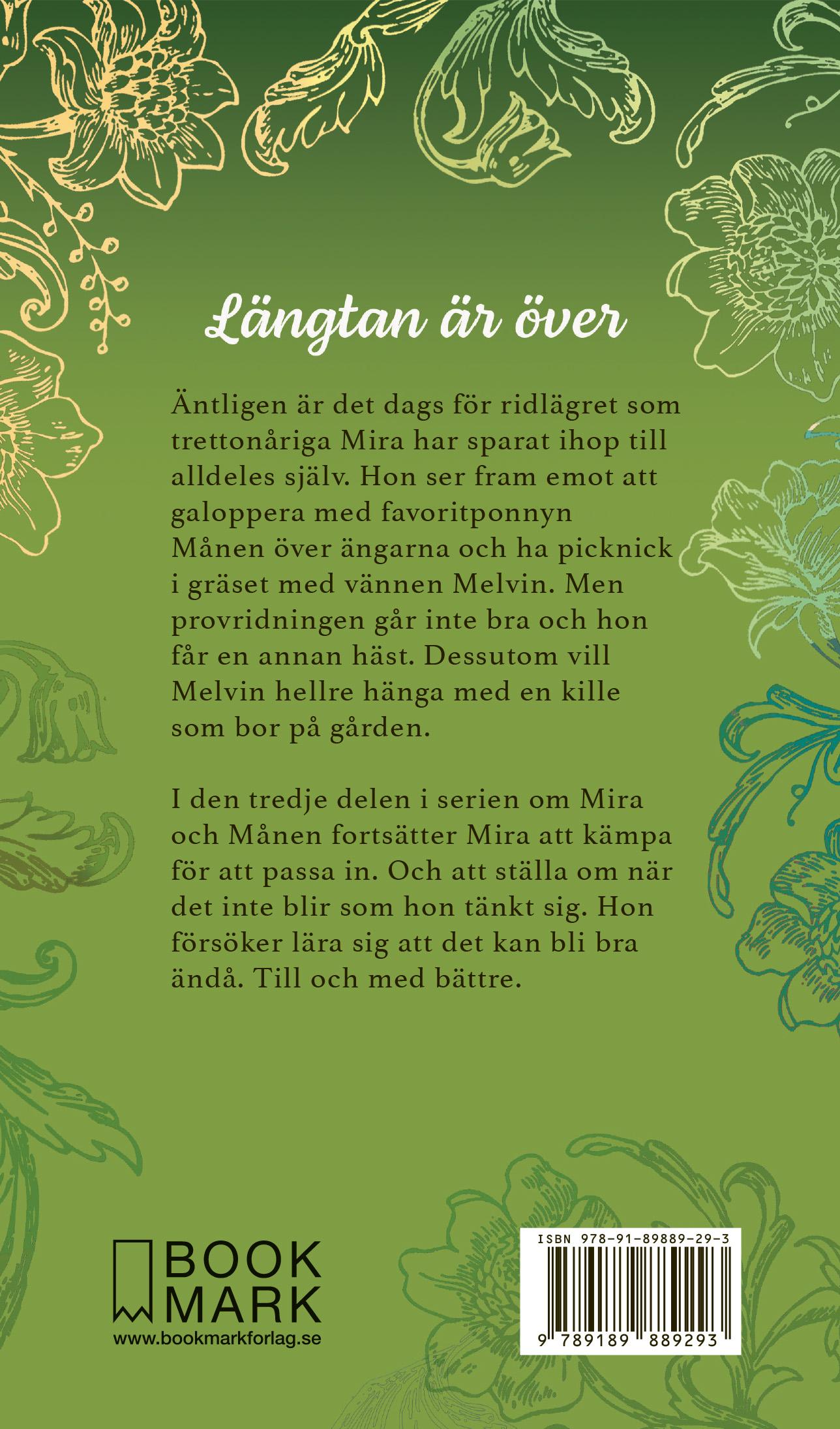 Längtan är över

Äntligen är det dags för ridlägret som trettonåriga Mira har sparat ihop till alldeles själv. Hon ser fram emot att galoppera med favoritponnyn Månen över ängarna och ha picknick i gräset med vännen Melvin. Men provridningen går inte bra och hon får en annan häst. Dessutom vill Melvin hellre hänga med en kille som bor på gården.

I den tredje delen i serien om Mira och Månen fortsätter Mira att kämpa för att passa in. Och att ställa om när det inte blir som hon tänkt sig. Hon försöker lära sig att det kan bli bra ändå. Till och med bättre.

BOOK MARK
www.bookmarkforlag.se

ISBN 978-91-89889-29-3
9 789189 889293